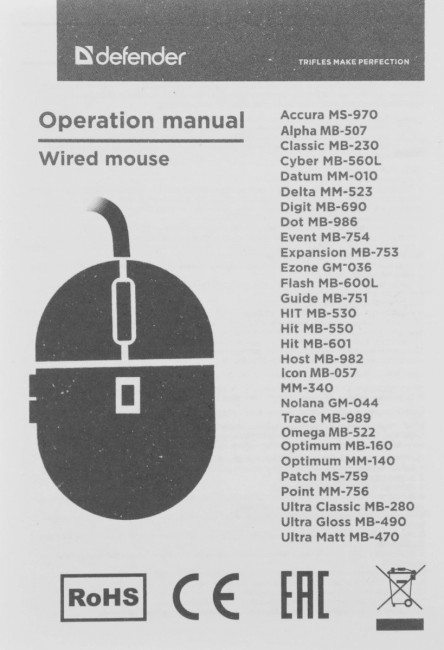 defender

TRIFLES MAKE PERFECTION

Operation manual

Wired mouse

Accura MS-970
Alpha MB-507
Classic MB-230
Cyber MB-560L
Datum MM-010
Delta MM-523
Digit MB-690
Dot MB-986
Event MB-754
Expansion MB-753
Ezone GM-036
Flash MB-600L
Guide MB-751
HIT MB-530
Hit MB-550
Hit MB-601
Host MB-982
Icon MB-057
MM-340
Nolana GM-044
Trace MB-989
Omega MB-522
Optimum MB-160
Optimum MM-140
Patch MS-759
Point MM-756
Ultra Classic MB-280
Ultra Gloss MB-490
Ultra Matt MB-470

RoHS CE EAC